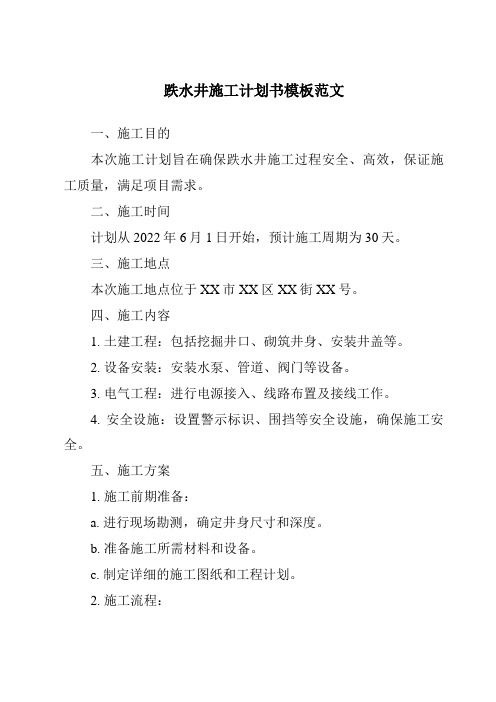 跌水井施工计划书模板范文

一、施工目的

本次施工计划旨在确保跌水井施工过程安全、高效，保证施工质量，满足项目需求。

二、施工时间

计划从 2022 年 6 月 1 日开始，预计施工周期为 30 天。

三、施工地点

本次施工地点位于 XX 市 XX 区 XX 街 XX 号。

四、施工内容

1. 土建工程：包括挖掘井口、砌筑井身、安装井盖等。

2. 设备安装：安装水泵、管道、阀门等设备。

3. 电气工程：进行电源接入、线路布置及接线工作。

4. 安全设施：设置警示标识、围挡等安全设施，确保施工安全。

五、施工方案

1. 施工前期准备：

a. 进行现场勘测，确定井身尺寸和深度。

b. 准备施工所需材料和设备。

c. 制定详细的施工图纸和工程计划。

2. 施工流程：